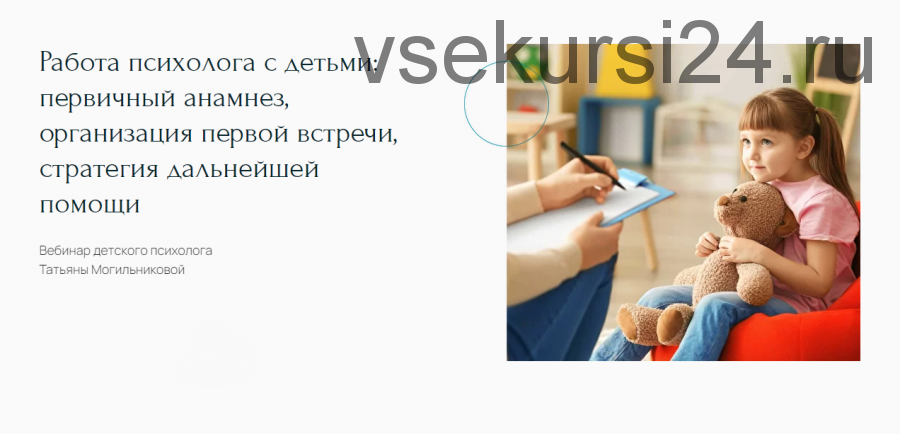 vsekursi24.ru

Работа психолога с детьми: первичный анамнез, организация первой встречи, стратегия дальнейшей помощи

Вебинар детского психолога Татьяны Могильниковой